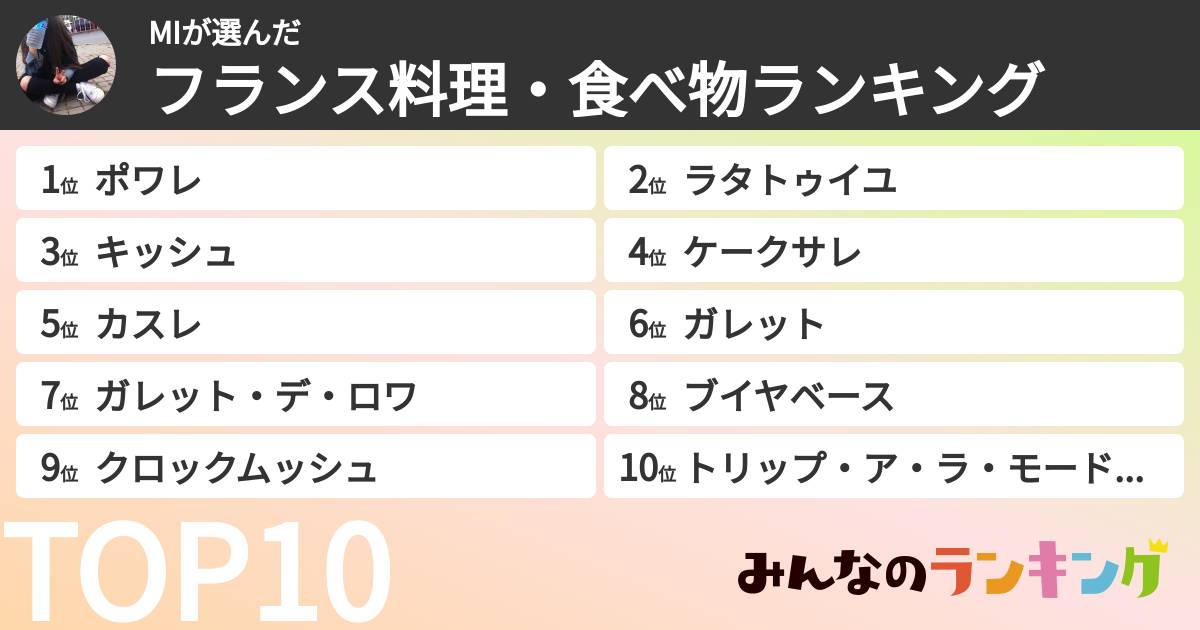 MIが選んだ
フランス料理・食べ物ランキング

1位 ポワレ
2位 ラタトゥイユ
3位 キッシュ
4位 ケークサレ
5位 カスレ
6位 ガレット
7位 ガレット・デ・ロワ
8位 ブイヤベース
9位 クロックムッシュ
10位 トリップ・ア・ラ・モード…

TOP10

みんなのランキング